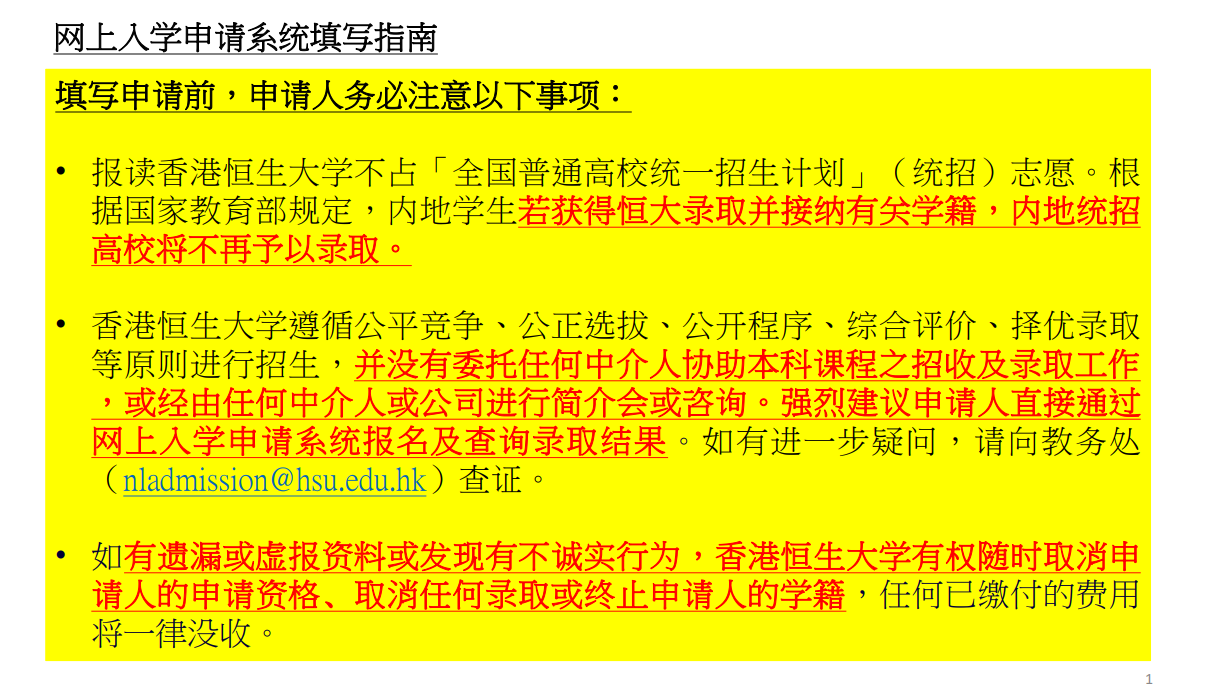 网上入学申请系统填写指南

填写申请前，申请人务必注意以下事项：

• 报读香港恒生大学不占「全国普通高校统一招生计划」（统招）志愿。根据国家教育部规定，内地学生若获得恒大录取并接纳有关学籍，内地统招高校将不再予以录取。

• 香港恒生大学遵循公平竞争、公正选拔、公开程序、综合评价、择优录取等原则进行招生，并没有委托任何中介人协助本科课程之招收及录取工作，或经由任何中介人或公司进行简介会或咨询。强烈建议申请人直接通过网上入学申请系统报名及查询录取结果。如有进一步疑问，请向教务处（nladmission@hsu.edu.hk）查证。

• 如有遗漏或虚报资料或发现有不诚实行为，香港恒生大学有权随时取消申请人的申请资格、取消任何录取或终止申请人的学籍，任何已缴付的费用将一律没收。

1